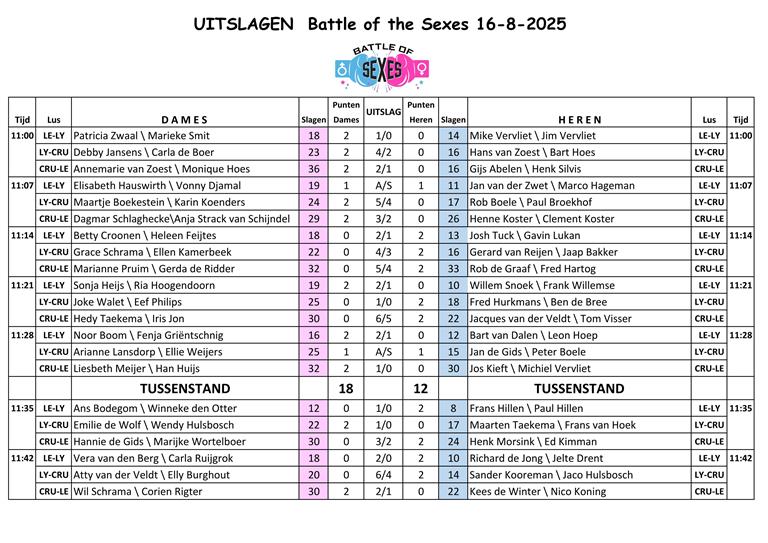 UITSLAGEN Battle of the Sexes 16-8-2025

BATTLE OF SEXES

| Tijd | Lus | DAMES | Slagen | Punten Dames | UITSLAG | Punten Heren | Slagen | HEREN | Lus | Tijd |
|---|---|---|---|---|---|---|---|---|---|---|
| 11:00 | LE-LY | Patricia Zwaal \ Marieke Smit | 18 | 2 | 1/0 | 0 | 14 | Mike Vervliet \ Jim Vervliet | LE-LY | 11:00 |
| | LY-CRU | Debby Jansens \ Carla de Boer | 23 | 2 | 4/2 | 0 | 16 | Hans van Zoest \ Bart Hoes | LY-CRU | |
| | CRU-LE | Annemarie van Zoest \ Monique Hoes | 36 | 2 | 2/1 | 0 | 16 | Gijs Abelen \ Henk Silvis | CRU-LE | |
| 11:07 | LE-LY | Elisabeth Hauswirth \ Vonny Djamal | 19 | 1 | A/S | 1 | 11 | Jan van der Zwet \ Marco Hageman | LE-LY | 11:07 |
| | LY-CRU | Maartje Boekestein \ Karin Koenders | 24 | 2 | 5/4 | 0 | 17 | Rob Boele \ Paul Broekhof | LY-CRU | |
| | CRU-LE | Dagmar Schlaghecke\Anja Strack van Schijndel | 29 | 2 | 3/2 | 0 | 26 | Henne Koster \ Clement Koster | CRU-LE | |
| 11:14 | LE-LY | Betty Croonen \ Heleen Feijtes | 18 | 0 | 2/1 | 2 | 13 | Josh Tuck \ Gavin Lukan | LE-LY | 11:14 |
| | LY-CRU | Grace Schrama \ Ellen Kamerbeek | 22 | 0 | 4/3 | 2 | 16 | Gerard van Reijen \ Jaap Bakker | LY-CRU | |
| | CRU-LE | Marianne Pruim \ Gerda de Ridder | 32 | 0 | 5/4 | 2 | 33 | Rob de Graaf \ Fred Hartog | CRU-LE | |
| 11:21 | LE-LY | Sonja Heijs \ Ria Hoogendoorn | 19 | 2 | 2/1 | 0 | 10 | Willem Snoek \ Frank Willemse | LE-LY | 11:21 |
| | LY-CRU | Joke Walet \ Eef Philips | 25 | 0 | 1/0 | 2 | 18 | Fred Hurkmans \ Ben de Bree | LY-CRU | |
| | CRU-LE | Hedy Taekema \ Iris Jon | 30 | 0 | 6/5 | 2 | 22 | Jacques van der Veldt \ Tom Visser | CRU-LE | |
| 11:28 | LE-LY | Noor Boom \ Fenja Griëntschnig | 16 | 2 | 2/1 | 0 | 12 | Bart van Dalen \ Leon Hoep | LE-LY | 11:28 |
| | LY-CRU | Arianne Lansdorp \ Ellie Weijers | 25 | 1 | A/S | 1 | 15 | Jan de Gids \ Peter Boele | LY-CRU | |
| | CRU-LE | Liesbeth Meijer \ Han Huijs | 32 | 2 | 1/0 | 0 | 30 | Jos Kieft \ Michiel Vervliet | CRU-LE | |
| | | TUSSENSTAND | | 18 | | 12 | | TUSSENSTAND | | |
| 11:35 | LE-LY | Ans Bodegom \ Winneke den Otter | 12 | 0 | 1/0 | 2 | 8 | Frans Hillen \ Paul Hillen | LE-LY | 11:35 |
| | LY-CRU | Emilie de Wolf \ Wendy Hulsbosch | 22 | 2 | 1/0 | 0 | 17 | Maarten Taekema \ Frans van Hoek | LY-CRU | |
| | CRU-LE | Hannie de Gids \ Marijke Wortelboer | 30 | 0 | 3/2 | 2 | 24 | Henk Morsink \ Ed Kimman | CRU-LE | |
| 11:42 | LE-LY | Vera van den Berg \ Carla Ruijgrok | 18 | 0 | 2/0 | 2 | 10 | Richard de Jong \ Jelte Drent | LE-LY | 11:42 |
| | LY-CRU | Atty van der Veldt \ Elly Burghout | 20 | 0 | 6/4 | 2 | 14 | Sander Kooreman \ Jaco Hulsbosch | LY-CRU | |
| | CRU-LE | Wil Schrama \ Corien Rigter | 30 | 2 | 2/1 | 0 | 22 | Kees de Winter \ Nico Koning | CRU-LE | |